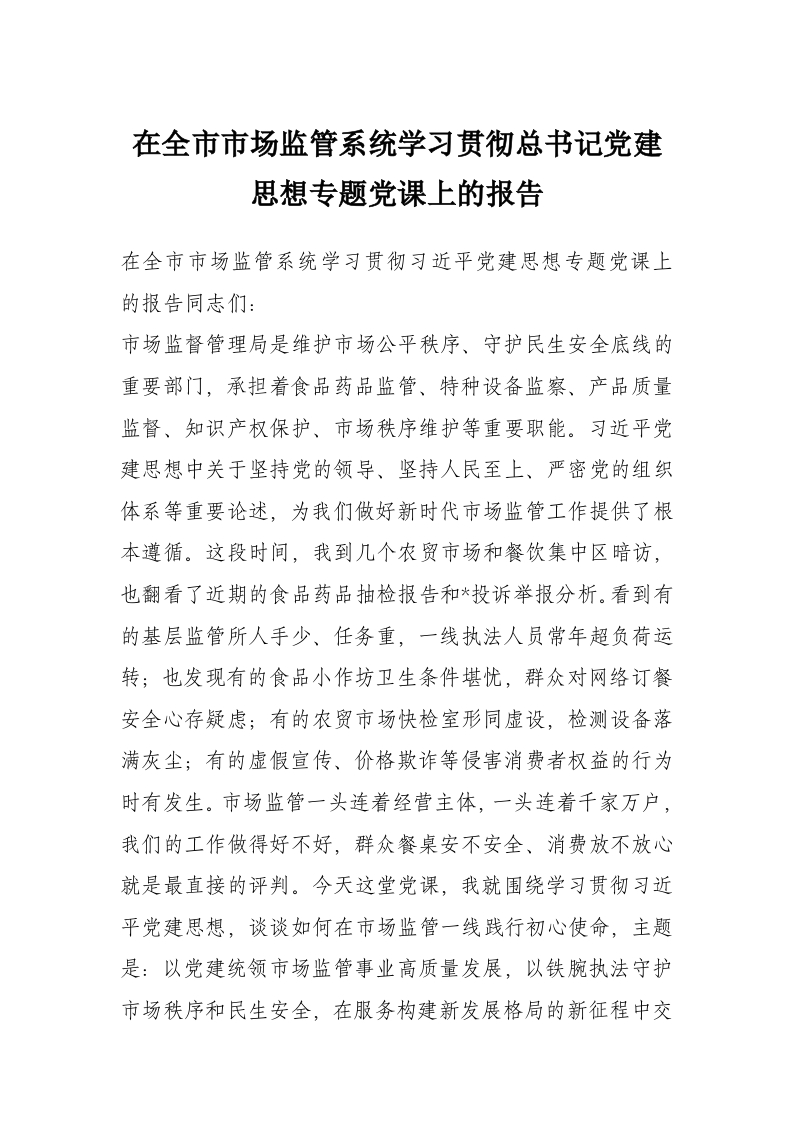 在全市市场监管系统学习贯彻总书记党建思想专题党课上的报告

在全市市场监管系统学习贯彻习近平党建思想专题党课上的报告同志们：

市场监督管理局是维护市场公平秩序、守护民生安全底线的重要部门，承担着食品药品监管、特种设备监察、产品质量监督、知识产权保护、市场秩序维护等重要职能。习近平党建思想中关于坚持党的领导、坚持人民至上、严密党的组织体系等重要论述，为我们做好新时代市场监管工作提供了根本遵循。这段时间，我到几个农贸市场和餐饮集中区暗访，也翻看了近期的食品药品抽检报告和*投诉举报分析。看到有的基层监管所人手少、任务重，一线执法人员常年超负荷运转；也发现有的食品小作坊卫生条件堪忧，群众对网络订餐安全心存疑虑；有的农贸市场快检室形同虚设，检测设备落满灰尘；有的虚假宣传、价格欺诈等侵害消费者权益的行为时有发生。市场监管一头连着经营主体，一头连着千家万户，我们的工作做得好不好，群众餐桌安不安全、消费放不放心就是最直接的评判。今天这堂党课，我就围绕学习贯彻习近平党建思想，谈谈如何在市场监管一线践行初心使命，主题是：以党建统领市场监管事业高质量发展，以铁腕执法守护市场秩序和民生安全，在服务构建新发展格局的新征程中交